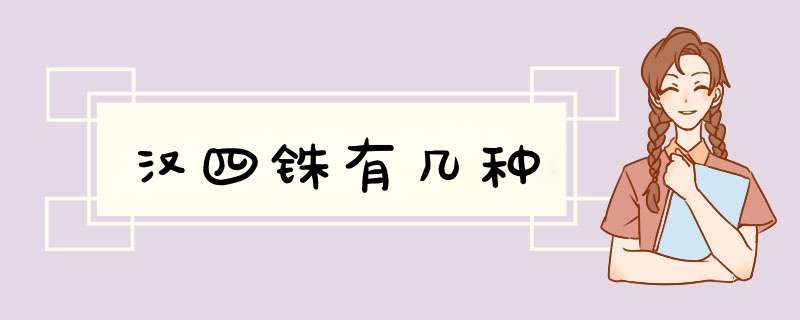 汉四铢有几种